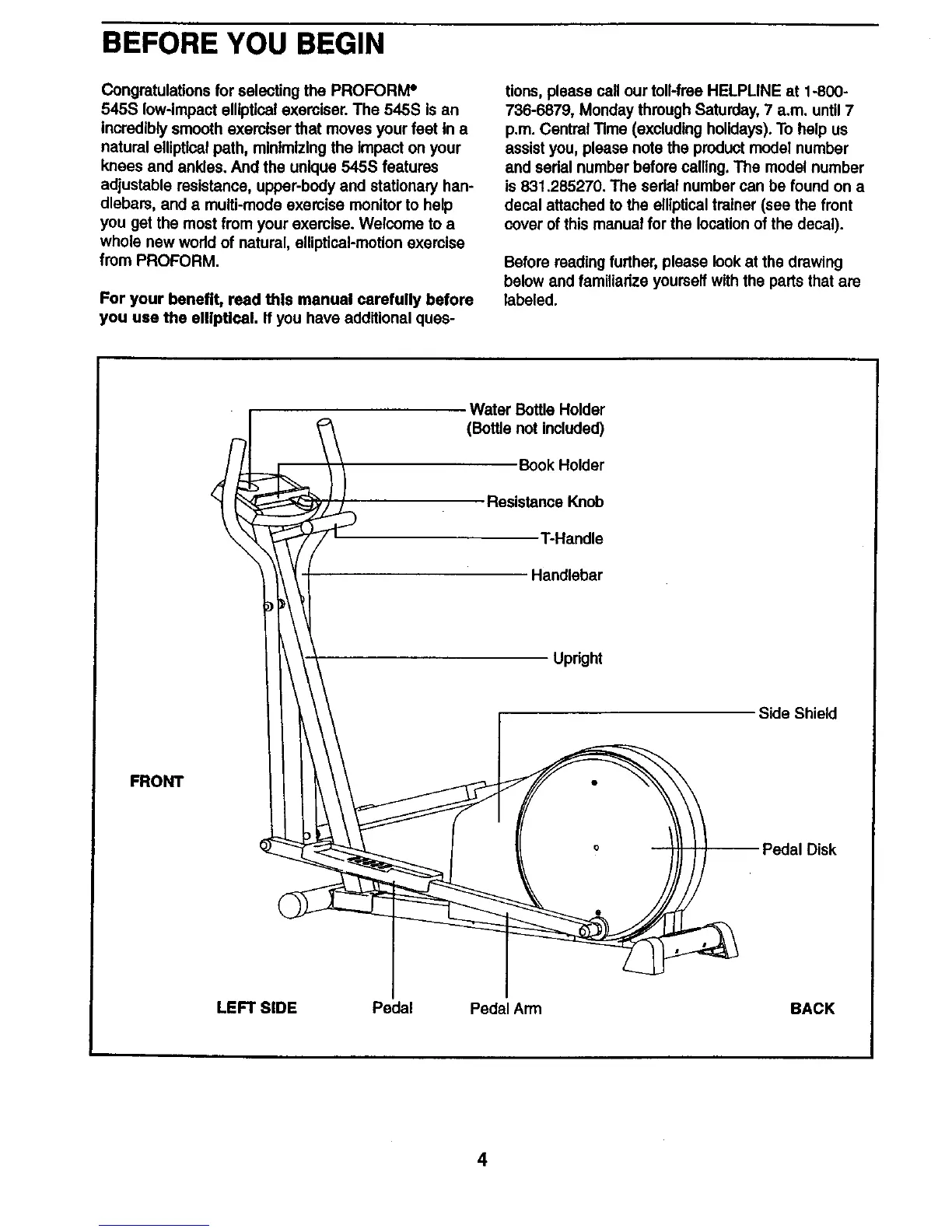 BEFORE YOU BEGIN

Congratulations for selecting the PROFORM® 545S low-impact elliptical exerciser. The 545S is an incredibly smooth exerciser that moves your feet in a natural elliptical path, minimizing the impact on your knees and ankles. And the unique 545S features adjustable resistance, upper-body and stationary handlebars, and a multi-mode exercise monitor to help you get the most from your exercise. Welcome to a whole new world of natural, elliptical-motion exercise from PROFORM.

For your benefit, read this manual carefully before you use the elliptical. If you have additional questions, please call our toll-free HELPLINE at 1-800-736-6879, Monday through Saturday, 7 a.m. until 7 p.m. Central Time (excluding holidays). To help us assist you, please note the product model number and serial number before calling. The model number is 831.285270. The serial number can be found on a decal attached to the elliptical trainer (see the front cover of this manual for the location of the decal).

Before reading further, please look at the drawing below and familiarize yourself with the parts that are labeled.

Water Bottle Holder (Bottle not included)

Book Holder

Resistance Knob

T-Handle

Handlebar

Upright

Side Shield

FRONT

Pedal Disk

LEFT SIDE

Pedal

Pedal Arm

BACK

4